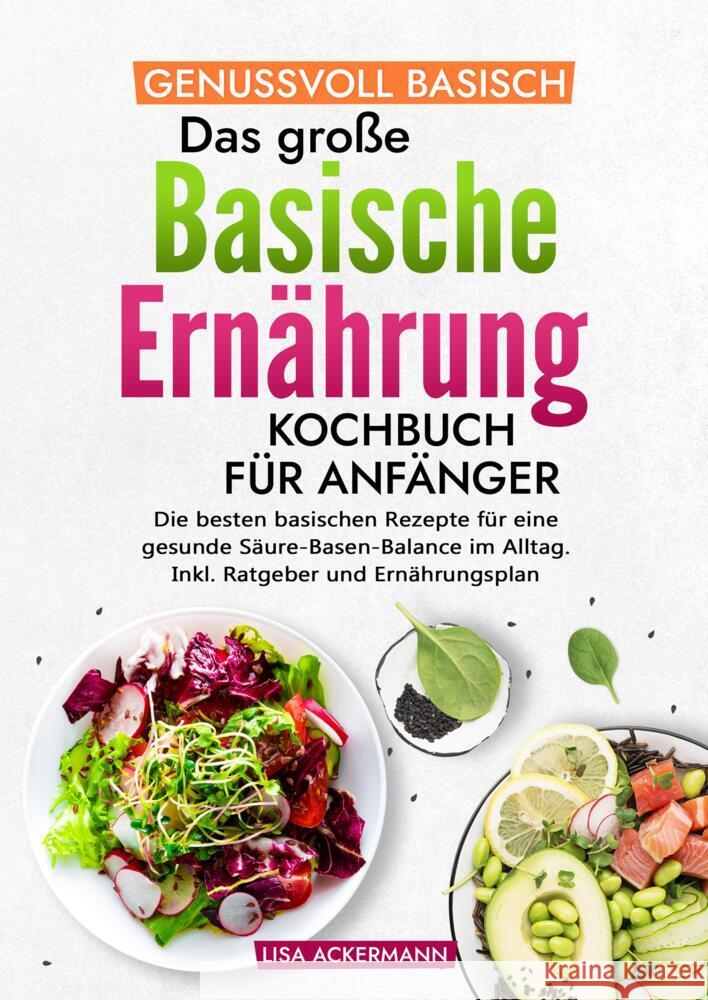 GENUSSVOLL BASISCH

Das große

Basische Ernährung

KOCHBUCH FÜR ANFÄNGER

Die besten basischen Rezepte für eine gesunde Säure-Basen-Balance im Alltag. Inkl. Ratgeber und Ernährungsplan

LISA ACKERMANN